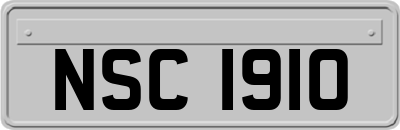 NSC 1910